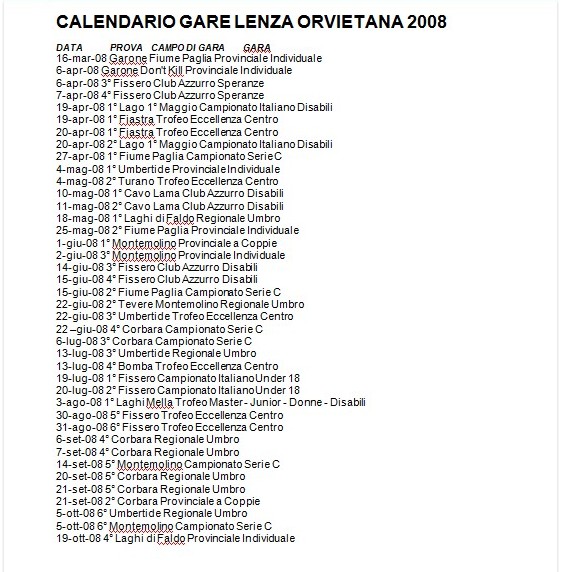 CALENDARIO GARE LENZA ORVIETANA 2008

DATA PROVA CAMPO DI GARA GARA
16-mar-08 Garone Fiume Paglia Provinciale Individuale
6-apr-08 Garone Don't Kill Provinciale Individuale
6-apr-08 3° Fissero Club Azzurro Speranze
7-apr-08 4° Fissero Club Azzurro Speranze
19-apr-08 1° Lago 1° Maggio Campionato Italiano Disabili
19-apr-08 1° Fiastra Trofeo Eccellenza Centro
20-apr-08 1° Fiastra Trofeo Eccellenza Centro
20-apr-08 2° Lago 1° Maggio Campionato Italiano Disabili
27-apr-08 1° Fiume Paglia Campionato Serie C
4-mag-08 1° Umbertide Provinciale Individuale
4-mag-08 2° Turano Trofeo Eccellenza Centro
10-mag-08 1° Cavo Lama Club Azzurro Disabili
11-mag-08 2° Cavo Lama Club Azzurro Disabili
18-mag-08 1° Laghi di Faldo Regionale Umbro
25-mag-08 2° Fiume Paglia Provinciale Individuale
1-giu-08 1° Montemolino Provinciale a Coppie
2-giu-08 3° Montemolino Provinciale Individuale
14-giu-08 3° Fissero Club Azzurro Disabili
15-giu-08 4° Fissero Club Azzurro Disabili
15-giu-08 2° Fiume Paglia Campionato Serie C
22-giu-08 2° Tevere Montemolino Regionale Umbro
22-giu-08 3° Umbertide Trofeo Eccellenza Centro
22 –giu-08 4° Corbara Campionato Serie C
6-lug-08 3° Corbara Campionato Serie C
13-lug-08 3° Umbertide Regionale Umbro
13-lug-08 4° Bomba Trofeo Eccellenza Centro
19-lug-08 1° Fissero Campionato Italiano Under 18
20-lug-08 2° Fissero Campionato Italiano Under 18
3-ago-08 1° Laghi Mella Trofeo Master - Junior - Donne - Disabili
30-ago-08 5° Fissero Trofeo Eccellenza Centro
31-ago-08 6° Fissero Trofeo Eccellenza Centro
6-set-08 4° Corbara Regionale Umbro
7-set-08 4° Corbara Regionale Umbro
14-set-08 5° Montemolino Campionato Serie C
20-set-08 5° Corbara Regionale Umbro
21-set-08 5° Corbara Regionale Umbro
21-set-08 2° Corbara Provinciale a Coppie
5-ott-08 6° Umbertide Regionale Umbro
5-ott-08 6° Montemolino Campionato Serie C
19-ott-08 4° Laghi di Faldo Provinciale Individuale